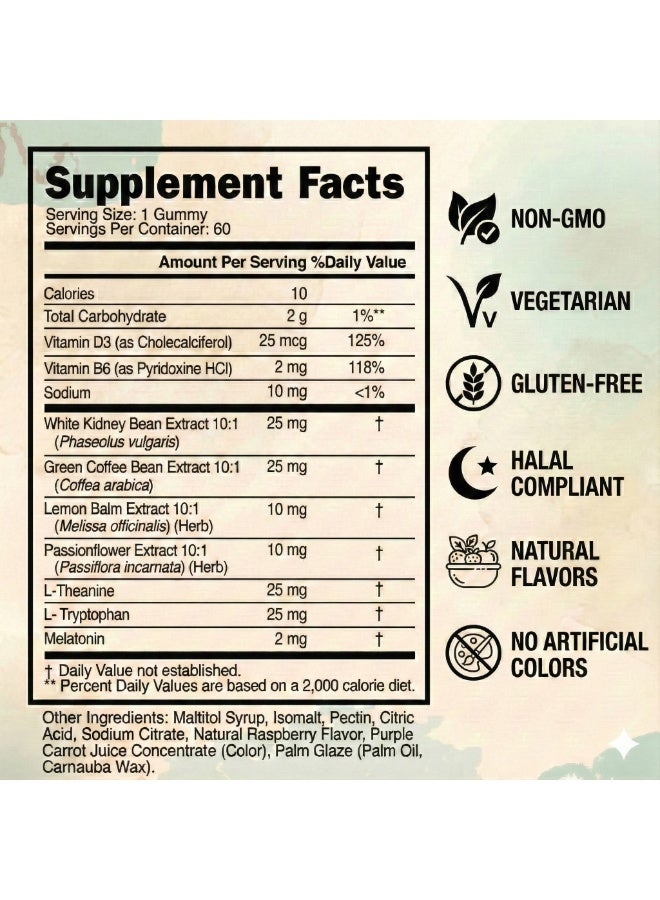 Supplement Facts
Serving Size: 1 Gummy
Servings Per Container: 60

|  | Amount Per Serving | %Daily Value |
|---|---|---|
| Calories | 10 |  |
| Total Carbohydrate | 2 g | 1%** |
| Vitamin D3 (as Cholecalciferol) | 25 mcg | 125% |
| Vitamin B6 (as Pyridoxine HCl) | 2 mg | 118% |
| Sodium | 10 mg | <1% |
| White Kidney Bean Extract 10:1 (Phaseolus vulgaris) | 25 mg | † |
| Green Coffee Bean Extract 10:1 (Coffea arabica) | 25 mg | † |
| Lemon Balm Extract 10:1 (Melissa officinalis) (Herb) | 10 mg | † |
| Passionflower Extract 10:1 (Passiflora incarnata) (Herb) | 10 mg | † |
| L-Theanine | 25 mg | † |
| L- Tryptophan | 25 mg | † |
| Melatonin | 2 mg | † |

† Daily Value not established.
** Percent Daily Values are based on a 2,000 calorie diet.

Other Ingredients: Maltitol Syrup, Isomalt, Pectin, Citric Acid, Sodium Citrate, Natural Raspberry Flavor, Purple Carrot Juice Concentrate (Color), Palm Glaze (Palm Oil, Carnauba Wax).

NON-GMO

VEGETARIAN

GLUTEN-FREE

HALAL
COMPLIANT

NATURAL
FLAVORS

NO ARTIFICIAL
COLORS